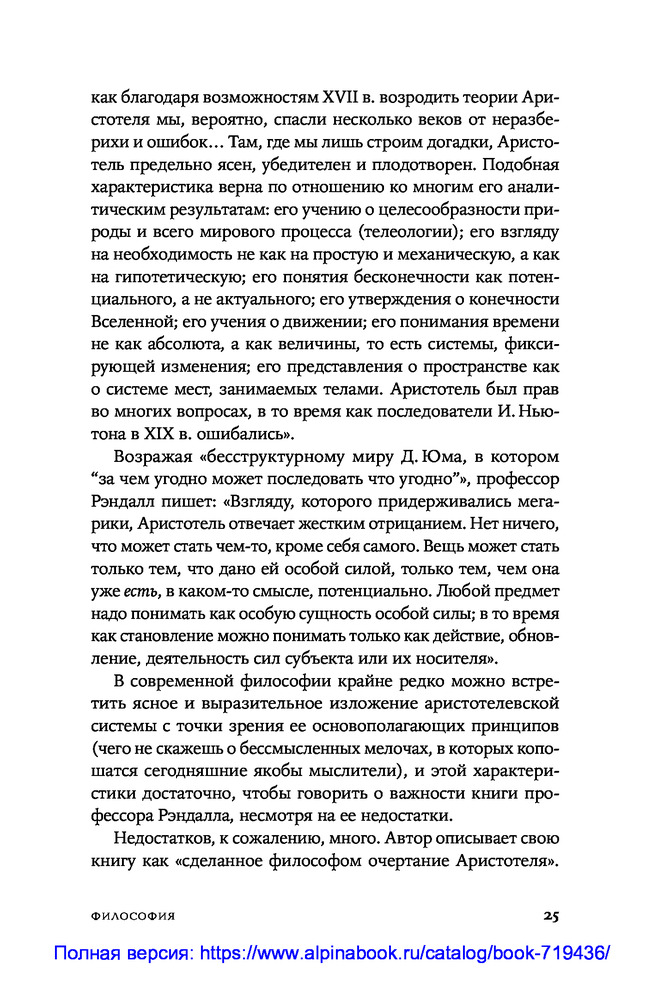 как благодаря возможностям XVII в. возродить теории Аристотеля мы, вероятно, спасли несколько веков от неразберихи и ошибок… Там, где мы лишь строим догадки, Аристотель предельно ясен, убедителен и плодотворен. Подобная характеристика верна по отношению ко многим его аналитическим результатам: его учению о целесообразности природы и всего мирового процесса (телеологии); его взгляду на необходимость не как на простую и механическую, а как на гипотетическую; его понятия бесконечности как потенциального, а не актуального; его утверждения о конечности Вселенной; его учения о движении; его понимания времени не как абсолюта, а как величины, то есть системы, фиксирующей изменения; его представления о пространстве как о системе мест, занимаемых телами. Аристотель был прав во многих вопросах, в то время как последователи И. Ньютона в XIX в. ошибались».

Возражая «бесструктурному миру Д. Юма, в котором "за чем угодно может последовать что угодно"», профессор Рэндалл пишет: «Взгляду, которого придерживались мегарики, Аристотель отвечает жестким отрицанием. Нет ничего, что может стать чем-то, кроме себя самого. Вещь может стать только тем, что дано ей особой силой, только тем, чем она уже есть, в каком-то смысле, потенциально. Любой предмет надо понимать как особую сущность особой силы; в то время как становление можно понимать только как действие, обновление, деятельность сил субъекта или их носителя».

В современной философии крайне редко можно встретить ясное и выразительное изложение аристотелевской системы с точки зрения ее основополагающих принципов (чего не скажешь о бессмысленных мелочах, в которых копошатся сегодняшние якобы мыслители), и этой характеристики достаточно, чтобы говорить о важности книги профессора Рэндалла, несмотря на ее недостатки.

Недостатков, к сожалению, много. Автор описывает свою книгу как «сделанное философом очертание Аристотеля».

ФИЛОСОФИЯ 25

Полная версия: https://www.alpinabook.ru/catalog/book-719436/